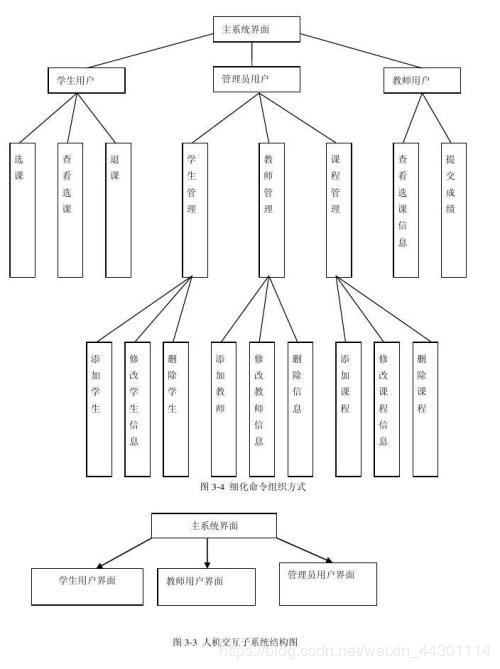 主系统界面

学生用户

管理员用户

教师用户

选课

查看选课

退课

学生管理

教师管理

课程管理

查看选课信息

提交成绩

添加学生

修改学生信息

删除学生

添加教师

修改教师信息

删除信息

添加课程

修改课程信息

删除课程

图 3-4 细化命令组织方式

主系统界面

学生用户界面

教师用户界面

管理员用户界面

图 3-3 人机交互子系统结构图

https://blog.csdn.net/weixin_44301114